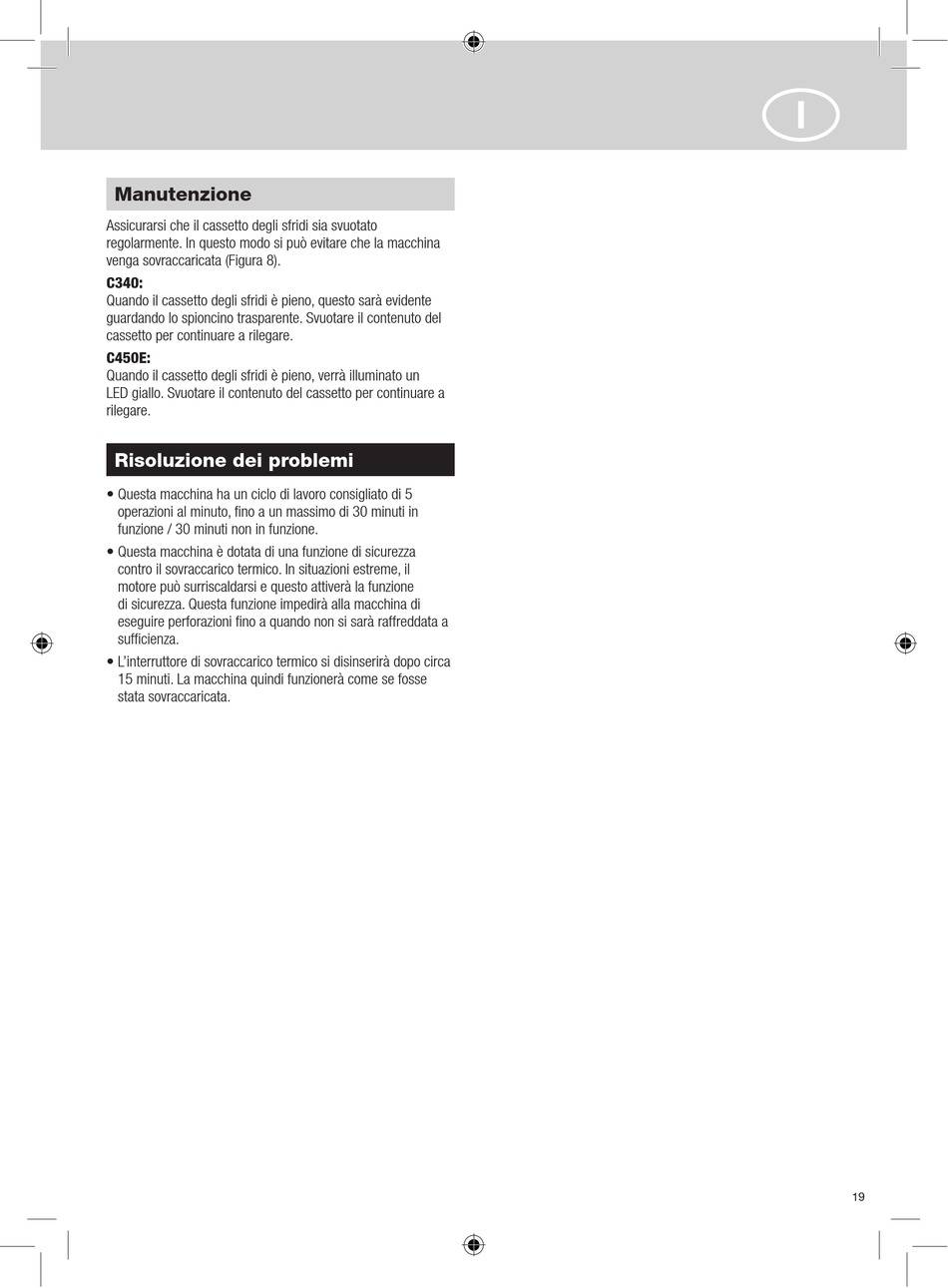 I

Manutenzione

Assicurarsi che il cassetto degli sfridi sia svuotato regolarmente. In questo modo si può evitare che la macchina venga sovraccaricata (Figura 8).

C340:
Quando il cassetto degli sfridi è pieno, questo sarà evidente guardando lo spioncino trasparente. Svuotare il contenuto del cassetto per continuare a rilegare.

C450E:
Quando il cassetto degli sfridi è pieno, verrà illuminato un LED giallo. Svuotare il contenuto del cassetto per continuare a rilegare.

Risoluzione dei problemi

• Questa macchina ha un ciclo di lavoro consigliato di 5 operazioni al minuto, fino a un massimo di 30 minuti in funzione / 30 minuti non in funzione.
• Questa macchina è dotata di una funzione di sicurezza contro il sovraccarico termico. In situazioni estreme, il motore può surriscaldarsi e questo attiverà la funzione di sicurezza. Questa funzione impedirà alla macchina di eseguire perforazioni fino a quando non si sarà raffreddata a sufficienza.
• L'interruttore di sovraccarico termico si disinserirà dopo circa 15 minuti. La macchina quindi funzionerà come se fosse stata sovraccaricata.

19